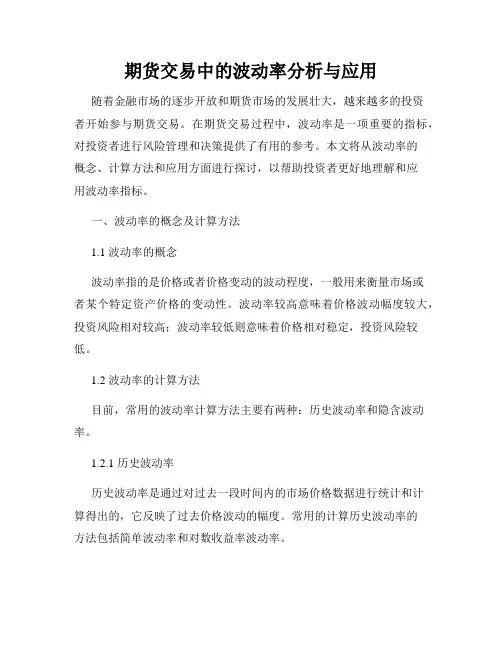 期货交易中的波动率分析与应用

随着金融市场的逐步开放和期货市场的发展壮大，越来越多的投资者开始参与期货交易。在期货交易过程中，波动率是一项重要的指标，对投资者进行风险管理和决策提供了有用的参考。本文将从波动率的概念、计算方法和应用方面进行探讨，以帮助投资者更好地理解和应用波动率指标。

一、波动率的概念及计算方法

1.1 波动率的概念

波动率指的是价格或者价格变动的波动程度，一般用来衡量市场或者某个特定资产价格的变动性。波动率较高意味着价格波动幅度较大，投资风险相对较高；波动率较低则意味着价格相对稳定，投资风险较低。

1.2 波动率的计算方法

目前，常用的波动率计算方法主要有两种：历史波动率和隐含波动率。

1.2.1 历史波动率

历史波动率是通过对过去一段时间内的市场价格数据进行统计和计算得出的，它反映了过去价格波动的幅度。常用的计算历史波动率的方法包括简单波动率和对数收益率波动率。